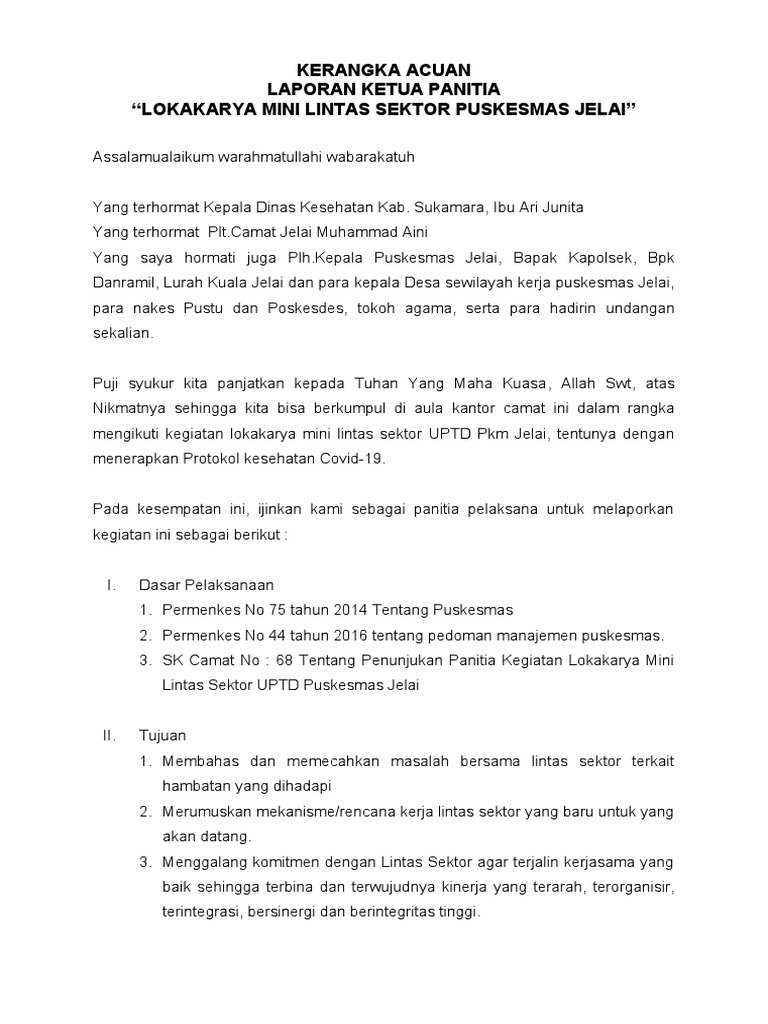 KERANGKA ACUAN
LAPORAN KETUA PANITIA
“LOKAKARYA MINI LINTAS SEKTOR PUSKESMAS JELAI”

Assalamualaikum warahmatullahi wabarakatuh

Yang terhormat Kepala Dinas Kesehatan Kab. Sukamara, Ibu Ari Junita
Yang terhormat Plt.Camat Jelai Muhammad Aini
Yang saya hormati juga Plh.Kepala Puskesmas Jelai, Bapak Kapolsek, Bpk Danramil, Lurah Kuala Jelai dan para kepala Desa sewilayah kerja puskesmas Jelai, para nakes Pustu dan Poskesdes, tokoh agama, serta para hadirin undangan sekalian.

Puji syukur kita panjatkan kepada Tuhan Yang Maha Kuasa, Allah Swt, atas Nikmatnya sehingga kita bisa berkumpul di aula kantor camat ini dalam rangka mengikuti kegiatan lokakarya mini lintas sektor UPTD Pkm Jelai, tentunya dengan menerapkan Protokol kesehatan Covid-19.

Pada kesempatan ini, ijinkan kami sebagai panitia pelaksana untuk melaporkan kegiatan ini sebagai berikut :

I. Dasar Pelaksanaan
1. Permenkes No 75 tahun 2014 Tentang Puskesmas
2. Permenkes No 44 tahun 2016 tentang pedoman manajemen puskesmas.
3. SK Camat No : 68 Tentang Penunjukan Panitia Kegiatan Lokakarya Mini Lintas Sektor UPTD Puskesmas Jelai

II. Tujuan
1. Membahas dan memecahkan masalah bersama lintas sektor terkait hambatan yang dihadapi
2. Merumuskan mekanisme/rencana kerja lintas sektor yang baru untuk yang akan datang.
3. Menggalang komitmen dengan Lintas Sektor agar terjalin kerjasama yang baik sehingga terbina dan terwujudnya kinerja yang terarah, terorganisir, terintegrasi, bersinergi dan berintegritas tinggi.